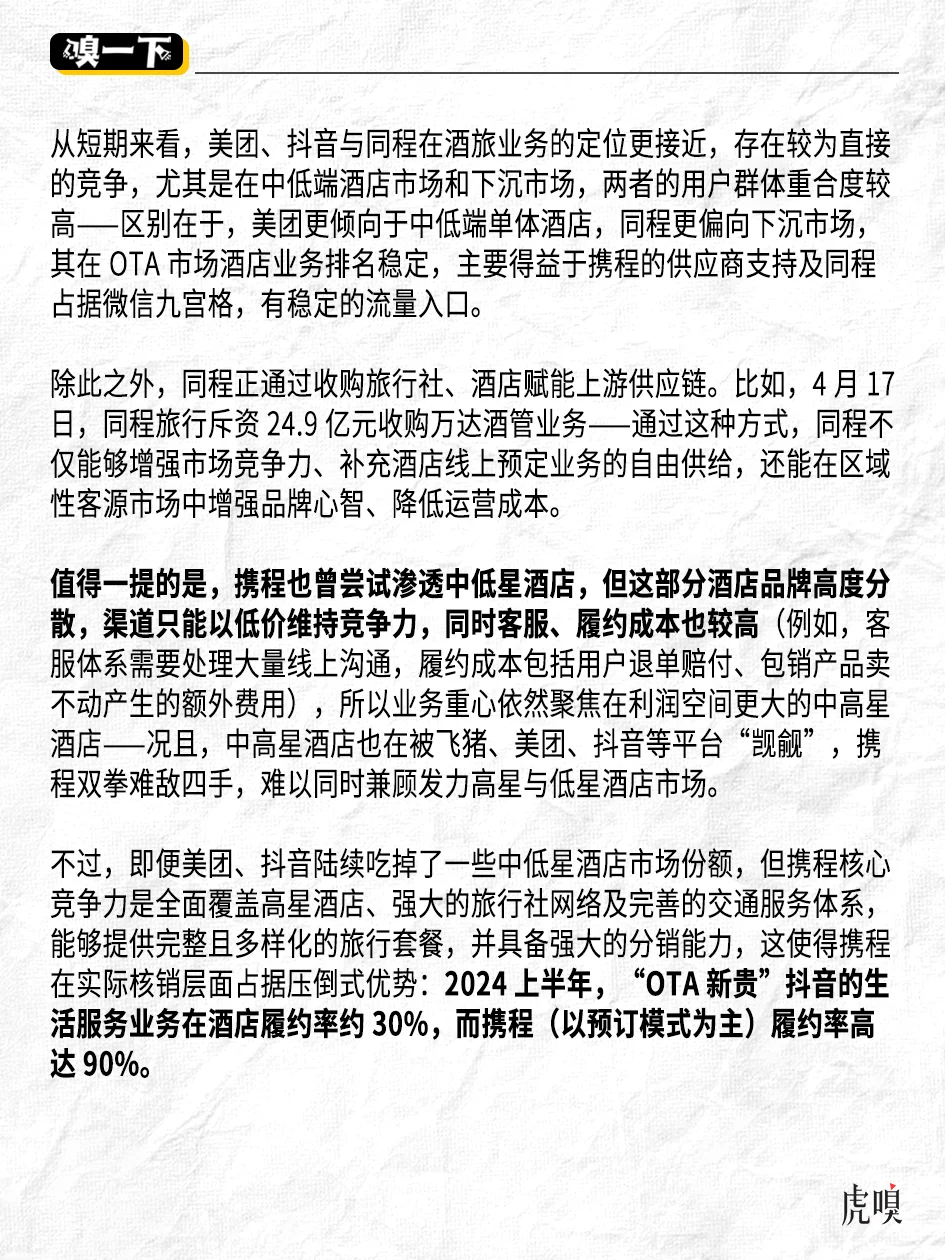 嗅一下

从短期来看，美团、抖音与同程在酒旅业务的定位更接近，存在较为直接的竞争，尤其是在中低端酒店市场和下沉市场，两者的用户群体重合度较高——区别在于，美团更倾向于中低端单体酒店，同程更偏向下沉市场，其在 OTA 市场酒店业务排名稳定，主要得益于携程的供应商支持及同程占据微信九宫格，有稳定的流量入口。

除此之外，同程正通过收购旅行社、酒店赋能上游供应链。比如，4 月 17 日，同程旅行斥资 24.9 亿元收购万达酒管业务——通过这种方式，同程不仅能够增强市场竞争力、补充酒店线上预定业务的自由供给，还能在区域性客源市场中增强品牌心智、降低运营成本。

值得一提的是，携程也曾尝试渗透中低星酒店，但这部分酒店品牌高度分散，渠道只能以低价维持竞争力，同时客服、履约成本也较高（例如，客服体系需要处理大量线上沟通，履约成本包括用户退单赔付、包销产品卖不动产生的额外费用），所以业务重心依然聚焦在利润空间更大的中高星酒店——况且，中高星酒店也在被飞猪、美团、抖音等平台“觊觎”，携程双拳难敌四手，难以同时兼顾发力高星与低星酒店市场。

不过，即便美团、抖音陆续吃掉了一些中低星酒店市场份额，但携程核心竞争力是全面覆盖高星酒店、强大的旅行社网络及完善的交通服务体系，能够提供完整且多样化的旅行套餐，并具备强大的分销能力，这使得携程在实际核销层面占据压倒式优势：2024 上半年，“OTA 新贵”抖音的生活服务业务在酒店履约率约 30%，而携程（以预订模式为主）履约率高达 90%。

虎嗅